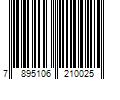 7 895106 210025